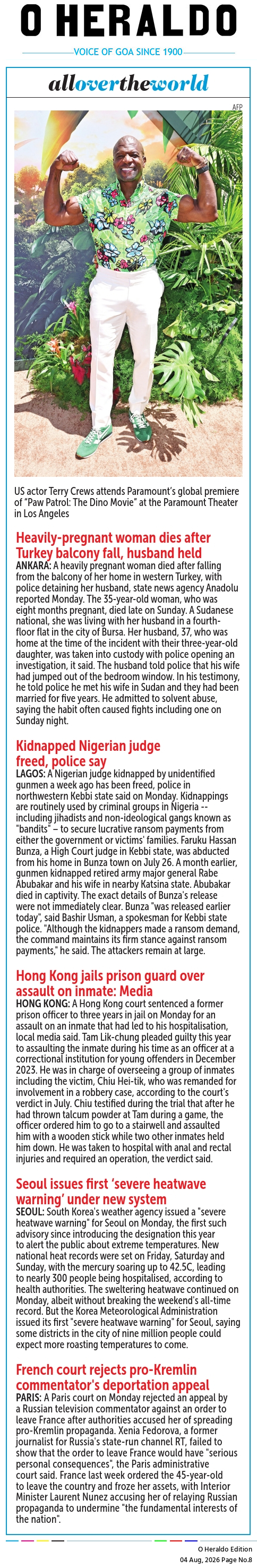 O HERALDO

VOICE OF GOA SINCE 1900

alloverthe world

AFP

US actor Terry Crews attends Paramount's global premiere of "Paw Patrol: The Dino Movie" at the Paramount Theater in Los Angeles

Heavily-pregnant woman dies after Turkey balcony fall, husband held

ANKARA: A heavily pregnant woman died after falling from the balcony of her home in western Turkey, with police detaining her husband, state news agency Anadolu reported Monday. The 35-year-old woman, who was eight months pregnant, died late on Sunday. A Sudanese national, she was living with her husband in a fourth-floor flat in the city of Bursa. Her husband, 37, who was home at the time of the incident with their three-year-old daughter, was taken into custody with police opening an investigation, it said. The husband told police that his wife had jumped out of the bedroom window. In his testimony, he told police he met his wife in Sudan and they had been married for five years. He admitted to solvent abuse, saying the habit often caused fights including one on Sunday night.

Kidnapped Nigerian judge freed, police say

LAGOS: A Nigerian judge kidnapped by unidentified gunmen a week ago has been freed, police in northwestern Kebbi state said on Monday. Kidnappings are routinely used by criminal groups in Nigeria -- including jihadists and non-ideological gangs known as "bandits" – to secure lucrative ransom payments from either the government or victims' families. Faruku Hassan Bunza, a High Court judge in Kebbi state, was abducted from his home in Bunza town on July 26. A month earlier, gunmen kidnapped retired army major general Rabe Abubakar and his wife in nearby Katsina state. Abubakar died in captivity. The exact details of Bunza's release were not immediately clear. Bunza "was released earlier today", said Bashir Usman, a spokesman for Kebbi state police. "Although the kidnappers made a ransom demand, the command maintains its firm stance against ransom payments," he said. The attackers remain at large.

Hong Kong jails prison guard over assault on inmate: Media

HONG KONG: A Hong Kong court sentenced a former prison officer to three years in jail on Monday for an assault on an inmate that had led to his hospitalisation, local media said. Tam Lik-chung pleaded guilty this year to assaulting the inmate during his time as an officer at a correctional institution for young offenders in December 2023. He was in charge of overseeing a group of inmates including the victim, Chiu Hei-tik, who was remanded for involvement in a robbery case, according to the court's verdict in July. Chiu testified during the trial that after he had thrown talcum powder at Tam during a game, the officer ordered him to go to a stairwell and assaulted him with a wooden stick while two other inmates held him down. He was taken to hospital with anal and rectal injuries and required an operation, the verdict said.

Seoul issues first 'severe heatwave warning' under new system

SEOUL: South Korea's weather agency issued a "severe heatwave warning" for Seoul on Monday, the first such advisory since introducing the designation this year to alert the public about extreme temperatures. New national heat records were set on Friday, Saturday and Sunday, with the mercury soaring up to 42.5C, leading to nearly 300 people being hospitalised, according to health authorities. The sweltering heatwave continued on Monday, albeit without breaking the weekend's all-time record. But the Korea Meteorological Administration issued its first "severe heatwave warning" for Seoul, saying some districts in the city of nine million people could expect more roasting temperatures to come.

French court rejects pro-Kremlin commentator's deportation appeal

PARIS: A Paris court on Monday rejected an appeal by a Russian television commentator against an order to leave France after authorities accused her of spreading pro-Kremlin propaganda. Xenia Fedorova, a former journalist for Russia's state-run channel RT, failed to show that the order to leave France would have "serious personal consequences", the Paris administrative court said. France last week ordered the 45-year-old to leave the country and froze her assets, with Interior Minister Laurent Nunez accusing her of relaying Russian propaganda to undermine "the fundamental interests of the nation".

O Heraldo Edition
04 Aug, 2026 Page No.8